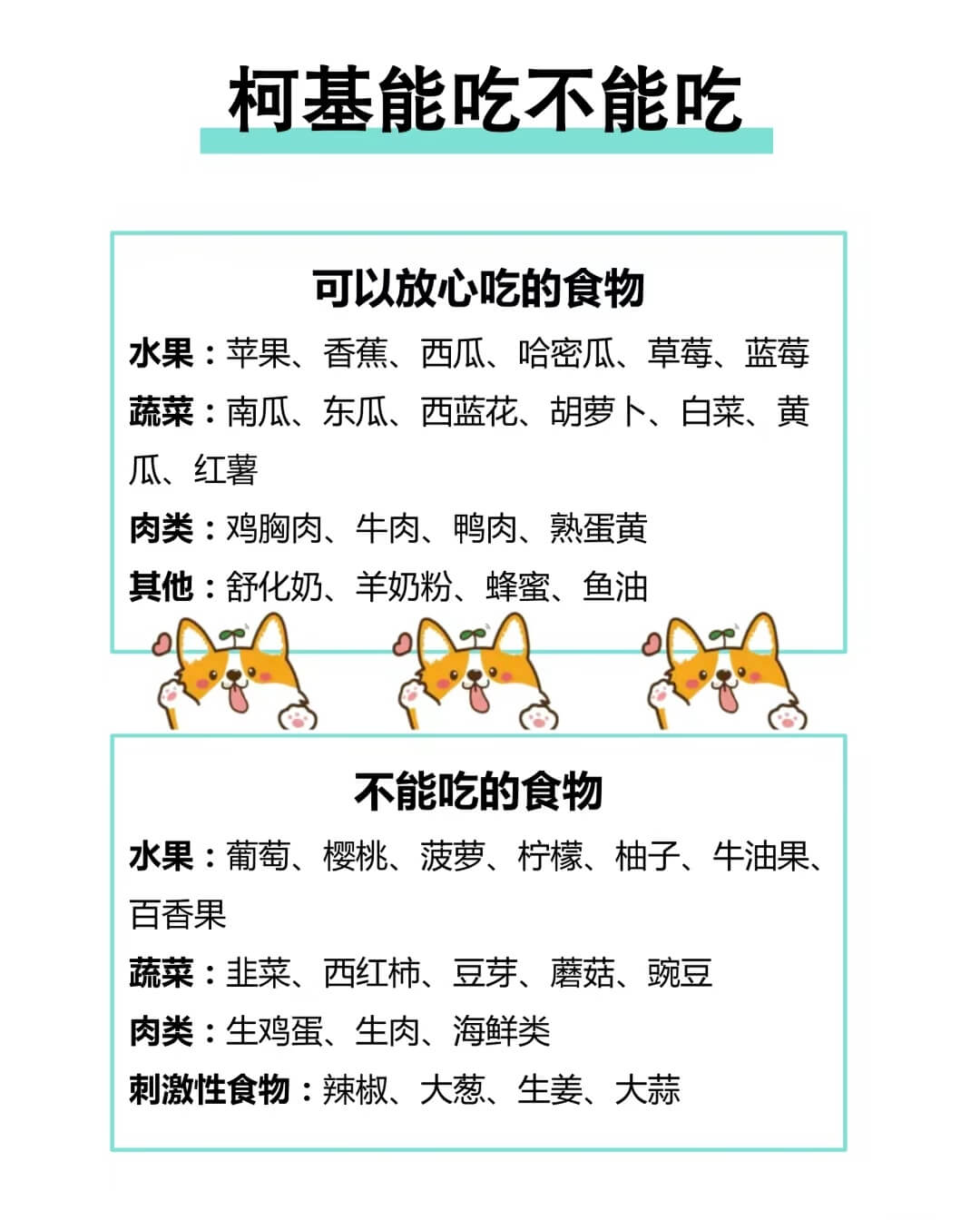 柯基能吃不能吃

可以放心吃的食物

水果：苹果、香蕉、西瓜、哈密瓜、草莓、蓝莓

蔬菜：南瓜、东瓜、西蓝花、胡萝卜、白菜、黄瓜、红薯

肉类：鸡胸肉、牛肉、鸭肉、熟蛋黄

其他：舒化奶、羊奶粉、蜂蜜、鱼油

不能吃的食物

水果：葡萄、樱桃、菠萝、柠檬、柚子、牛油果、百香果

蔬菜：韭菜、西红柿、豆芽、蘑菇、豌豆

肉类：生鸡蛋、生肉、海鲜类

刺激性食物：辣椒、大葱、生姜、大蒜